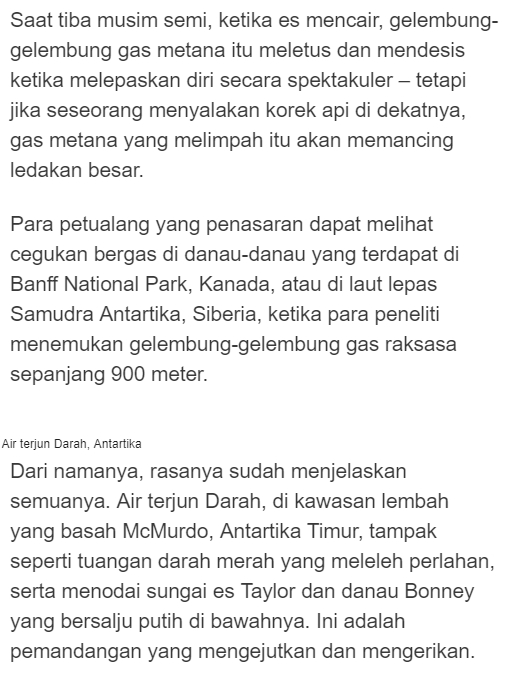 Saat tiba musim semi, ketika es mencair, gelembung-gelembung gas metana itu meletus dan mendesis ketika melepaskan diri secara spektakuler – tetapi jika seseorang menyalakan korek api di dekatnya, gas metana yang melimpah itu akan memancing ledakan besar.

Para petualang yang penasaran dapat melihat cegukan bergas di danau-danau yang terdapat di Banff National Park, Kanada, atau di laut lepas Samudra Antartika, Siberia, ketika para peneliti menemukan gelembung-gelembung gas raksasa sepanjang 900 meter.

Air terjun Darah, Antartika

Dari namanya, rasanya sudah menjelaskan semuanya. Air terjun Darah, di kawasan lembah yang basah McMurdo, Antartika Timur, tampak seperti tuangan darah merah yang meleleh perlahan, serta menodai sungai es Taylor dan danau Bonney yang bersalju putih di bawahnya. Ini adalah pemandangan yang mengejutkan dan mengerikan.